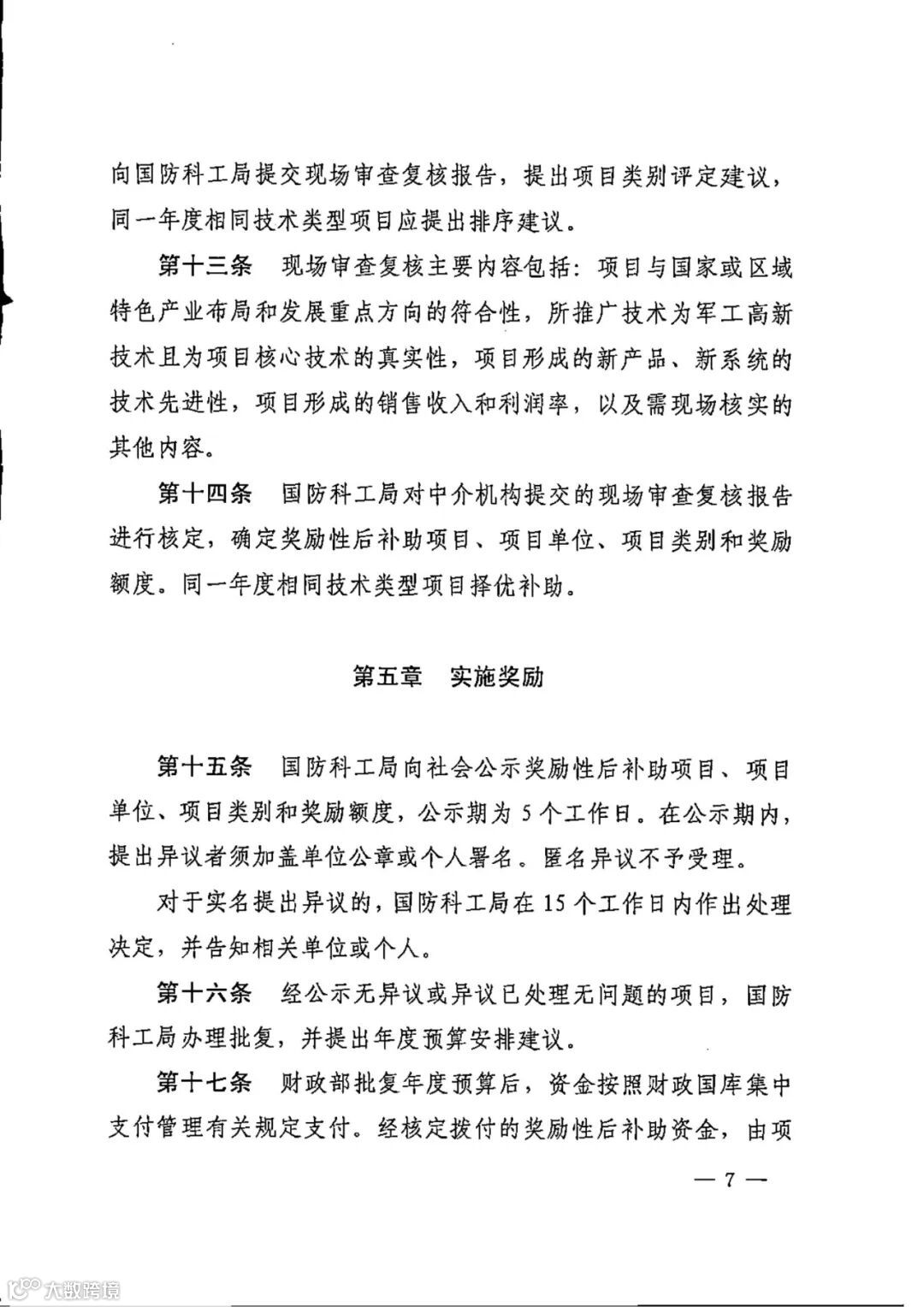 向国防科工局提交现场审查复核报告，提出项目类别评定建议，同一年度相同技术类型项目应提出排序建议。

第十三条　现场审查复核主要内容包括：项目与国家或区域特色产业布局和发展重点方向的符合性，所推广技术为军工高新技术且为项目核心技术的真实性，项目形成的新产品、新系统的技术先进性，项目形成的销售收入和利润率，以及需现场核实的其他内容。

第十四条　国防科工局对中介机构提交的现场审查复核报告进行核定，确定奖励性后补助项目、项目单位、项目类别和奖励额度。同一年度相同技术类型项目择优补助。

第五章　实施奖励

第十五条　国防科工局向社会公示奖励性后补助项目、项目单位、项目类别和奖励额度，公示期为5个工作日。在公示期内，提出异议者须加盖单位公章或个人署名。匿名异议不予受理。

对于实名提出异议的，国防科工局在15个工作日内作出处理决定，并告知相关单位或个人。

第十六条　经公示无异议或异议已处理无问题的项目，国防科工局办理批复，并提出年度预算安排建议。

第十七条　财政部批复年度预算后，资金按照财政国库集中支付管理有关规定支付。经核定拨付的奖励性后补助资金，由项

— 7 —

大数跨境